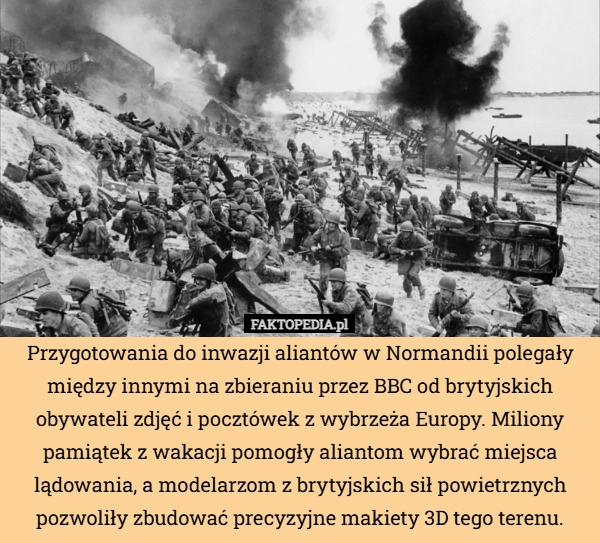 FAKTOPEDIA.pl

Przygotowania do inwazji aliantów w Normandii polegały między innymi na zbieraniu przez BBC od brytyjskich obywateli zdjęć i pocztówek z wybrzeża Europy. Miliony pamiątek z wakacji pomogły aliantom wybrać miejsca lądowania, a modelarzom z brytyjskich sił powietrznych pozwoliły zbudować precyzyjne makiety 3D tego terenu.